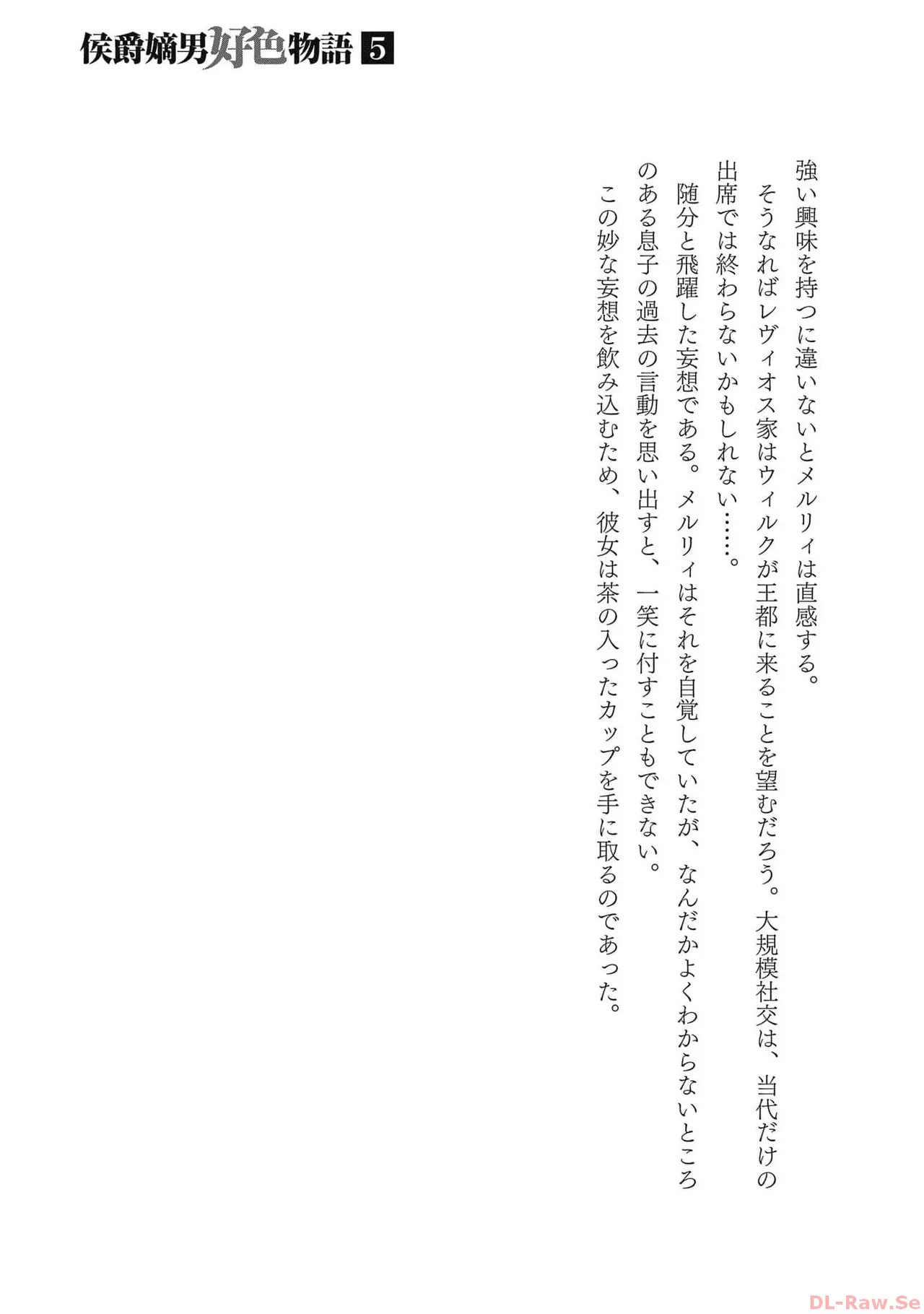 侯爵嫡男好色物語 5

強い興味を持つに違いないとメルリィは直感する。

そうなればレヴィオス家はウィルクが王都に来ることを望むだろう。大規模社交は、当代だけの出席では終わらないかもしれない……。

随分と飛躍した妄想である。メルリィはそれを自覚していたが、なんだかよくわからないところのある息子の過去の言動を思い出すと、一笑に付すこともできない。

この妙な妄想を飲み込むため、彼女は茶の入ったカップを手に取るのであった。

DL-Raw.Se